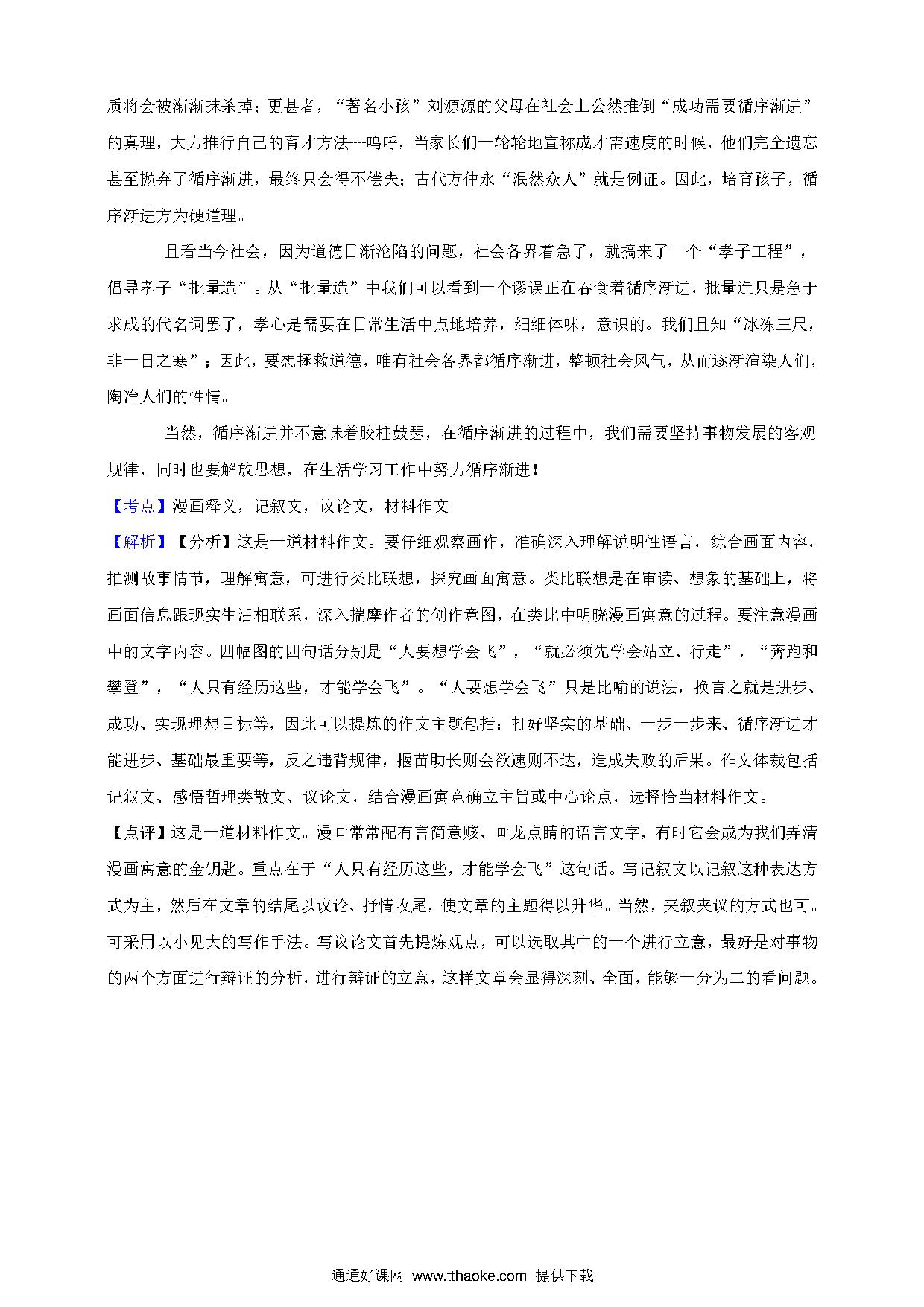 质将会被渐渐抹杀掉；更甚者，“著名小孩”刘源源的父母在社会上公然推倒“成功需要循序渐进”的真理，大力推行自己的育才方法----呜呼，当家长们一轮轮地宣称成才需速度的时候，他们完全遗忘甚至抛弃了循序渐进，最终只会得不偿失；古代方仲永“泯然众人”就是例证。因此，培育孩子，循序渐进方为硬道理。

且看当今社会，因为道德日渐沦陷的问题，社会各界着急了，就搞来了一个“孝子工程”，倡导孝子“批量造”。从“批量造”中我们可以看到一个谬误正在吞食着循序渐进，批量造只是急于求成的代名词罢了，孝心是需要在日常生活中点地培养，细细体味，意识的。我们且知“冰冻三尺，非一日之寒”；因此，要想拯救道德，唯有社会各界都循序渐进，整顿社会风气，从而逐渐渲染人们，陶冶人们的性情。

当然，循序渐进并不意味着胶柱鼓瑟，在循序渐进的过程中，我们需要坚持事物发展的客观规律，同时也要解放思想，在生活学习工作中努力循序渐进！

【考点】漫画释义，记叙文，议论文，材料作文

【解析】【分析】这是一道材料作文。要仔细观察画作，准确深入理解说明性语言，综合画面内容，推测故事情节，理解寓意，可进行类比联想，探究画面寓意。类比联想是在审读、想象的基础上，将画面信息跟现实生活相联系，深入揣摩作者的创作意图，在类比中明晓漫画寓意的过程。要注意漫画中的文字内容。四幅图的四句话分别是“人要想学会飞”，“就必须先学会站立、行走”，“奔跑和攀登”，“人只有经历这些，才能学会飞”。“人要想学会飞”只是比喻的说法，换言之就是进步、成功、实现理想目标等，因此可以提炼的作文主题包括：打好坚实的基础、一步一步来、循序渐进才能进步、基础最重要等，反之违背规律，揠苗助长则会欲速则不达，造成失败的后果。作文体裁包括记叙文、感悟哲理类散文、议论文，结合漫画寓意确立主旨或中心论点，选择恰当材料作文。

【点评】这是一道材料作文。漫画常常配有言简意赅、画龙点睛的语言文字，有时它会成为我们弄清漫画寓意的金钥匙。重点在于“人只有经历这些，才能学会飞”这句话。写记叙文以记叙这种表达方式为主，然后在文章的结尾以议论、抒情收尾，使文章的主题得以升华。当然，夹叙夹议的方式也可。可采用以小见大的写作手法。写议论文首先提炼观点，可以选取其中的一个进行立意，最好是对事物的两个方面进行辩证的分析，进行辩证的立意，这样文章会显得深刻、全面，能够一分为二的看问题。

通通好课网 www.tthaoke.com 提供下载